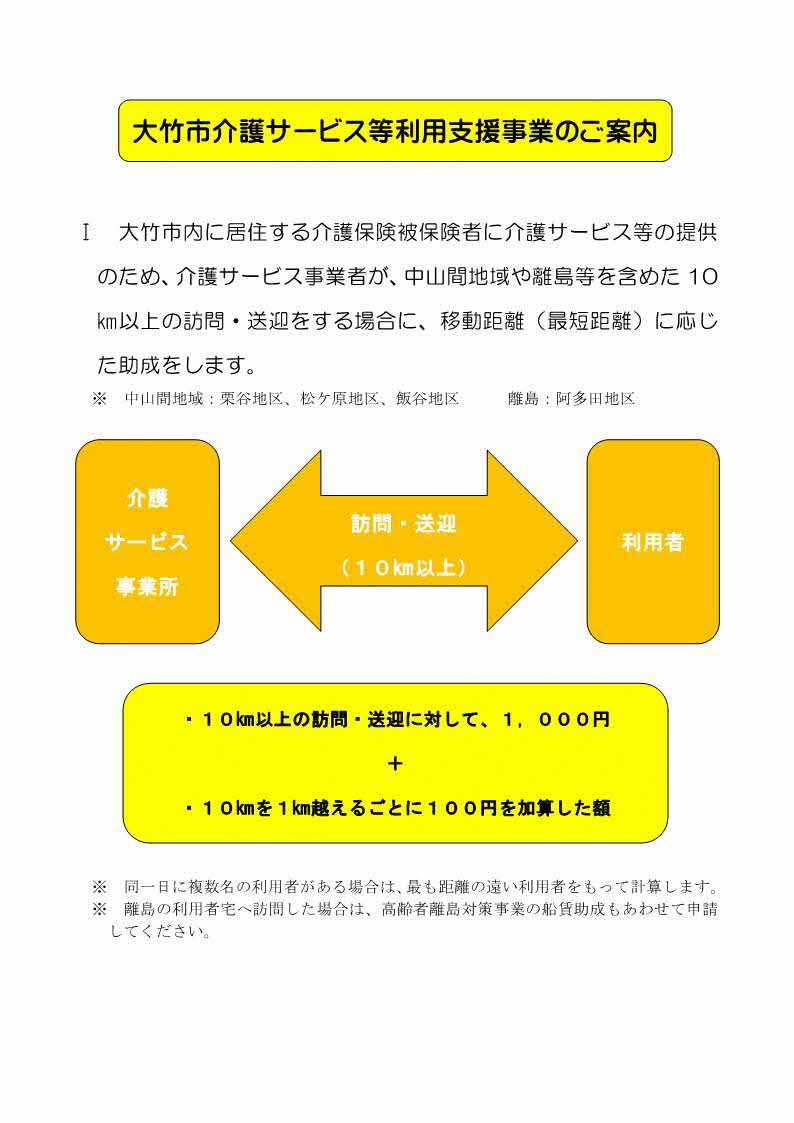 大竹市介護サービス等利用支援事業のご案内

Ⅰ　大竹市内に居住する介護保険被保険者に介護サービス等の提供のため、介護サービス事業者が、中山間地域や離島等を含めた１０㎞以上の訪問・送迎をする場合に、移動距離（最短距離）に応じた助成をします。

※　中山間地域：栗谷地区、松ケ原地区、飯谷地区　　　離島：阿多田地区

介護
サービス
事業所

訪問・送迎
（１０km以上）

利用者

・１０km以上の訪問・送迎に対して、１，０００円
＋
・１０kmを１km越えるごとに１００円を加算した額

※　同一日に複数名の利用者がある場合は、最も距離の遠い利用者をもって計算します。
※　離島の利用者宅へ訪問した場合は、高齢者離島対策事業の船賃助成もあわせて申請してください。